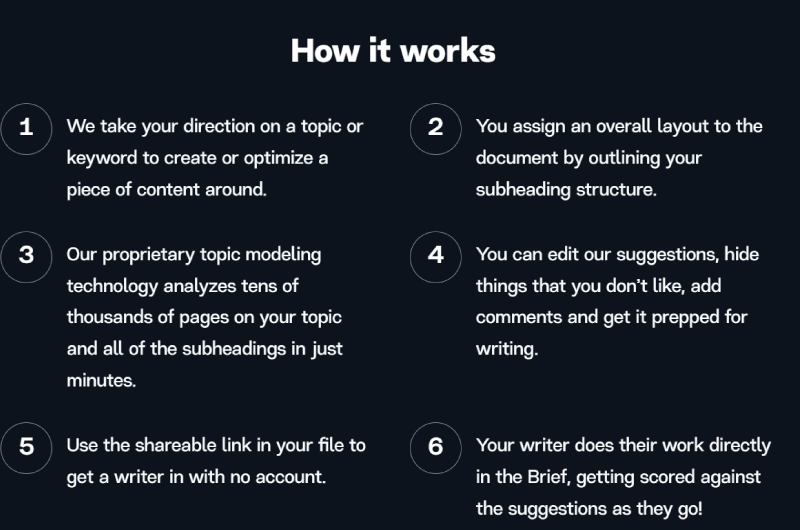 How it works

1 We take your direction on a topic or keyword to create or optimize a piece of content around.

2 You assign an overall layout to the document by outlining your subheading structure.

3 Our proprietary topic modeling technology analyzes tens of thousands of pages on your topic and all of the subheadings in just minutes.

4 You can edit our suggestions, hide things that you don't like, add comments and get it prepped for writing.

5 Use the shareable link in your file to get a writer in with no account.

6 Your writer does their work directly in the Brief, getting scored against the suggestions as they go!